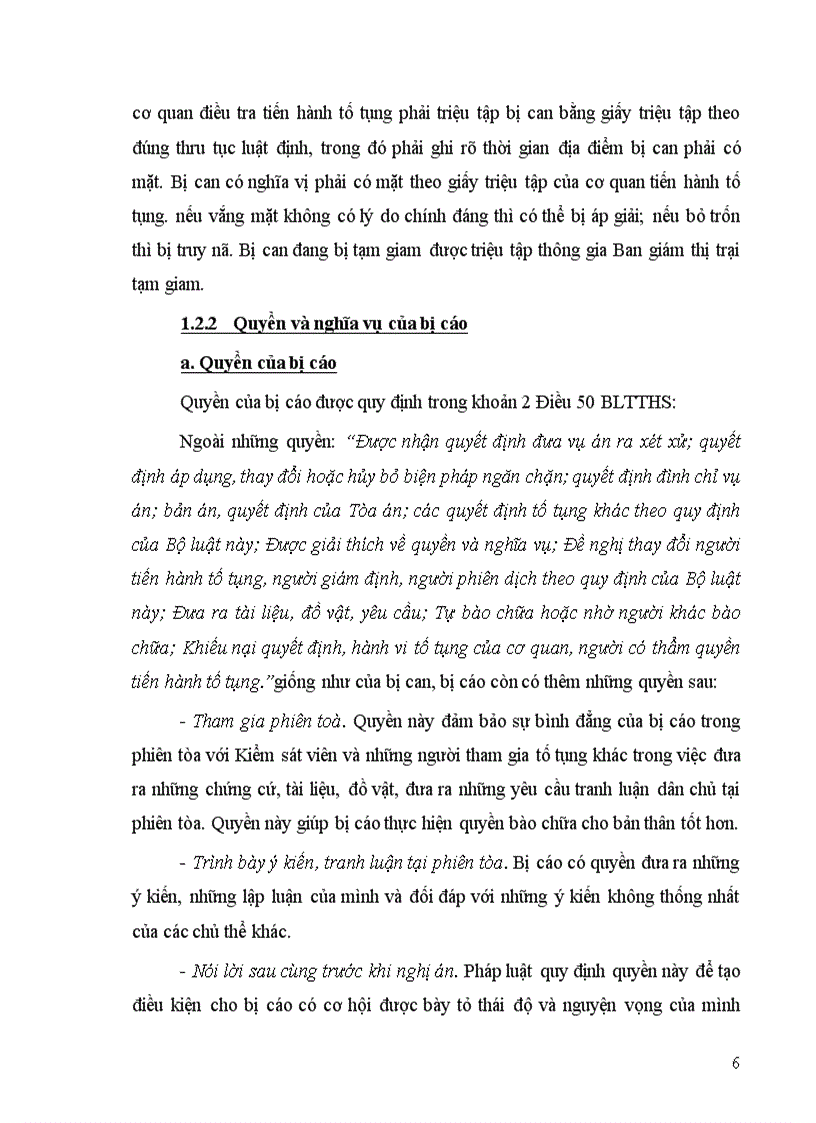 cơ quan điều tra tiến hành tố tụng phải triệu tập bị can bằng giấy triệu tập theo đúng thru tục luật định, trong đó phải ghi rõ thời gian địa điểm bị can phải có mặt. Bị can có nghĩa vị phải có mặt theo giấy triệu tập của cơ quan tiến hành tố tụng. nếu vắng mặt không có lý do chính đáng thì có thể bị áp giải; nếu bỏ trốn thì bị truy nã. Bị can đang bị tạm giam được triệu tập thông gia Ban giám thị trại tạm giam.

1.2.2 Quyền và nghĩa vụ của bị cáo

a. Quyền của bị cáo

Quyền của bị cáo được quy định trong khoản 2 Điều 50 BLTTHS:

Ngoài những quyền: "Được nhận quyết định đưa vụ án ra xét xử; quyết định áp dụng, thay đổi hoặc hủy bỏ biện pháp ngăn chặn; quyết định đình chỉ vụ án; bản án, quyết định của Tòa án; các quyết định tố tụng khác theo quy định của Bộ luật này; Được giải thích về quyền và nghĩa vụ; Đề nghị thay đổi người tiến hành tố tụng, người giám định, người phiên dịch theo quy định của Bộ luật này; Đưa ra tài liệu, đồ vật, yêu cầu; Tự bào chữa hoặc nhờ người khác bào chữa; Khiếu nại quyết định, hành vi tố tụng của cơ quan, người có thẩm quyền tiến hành tố tụng."giống như của bị can, bị cáo còn có thêm những quyền sau:

- Tham gia phiên toà. Quyền này đảm bảo sự bình đẳng của bị cáo trong phiên tòa với Kiểm sát viên và những người tham gia tố tụng khác trong việc đưa ra những chứng cứ, tài liệu, đồ vật, đưa ra những yêu cầu tranh luận dân chủ tại phiên tòa. Quyền này giúp bị cáo thực hiện quyền bào chữa cho bản thân tốt hơn.

- Trình bày ý kiến, tranh luận tại phiên tòa. Bị cáo có quyền đưa ra những ý kiến, những lập luận của mình và đối đáp với những ý kiến không thống nhất của các chủ thể khác.

- Nói lời sau cùng trước khi nghị án. Pháp luật quy định quyền này để tạo điều kiện cho bị cáo có cơ hội được bày tỏ thái độ và nguyện vọng của mình

6